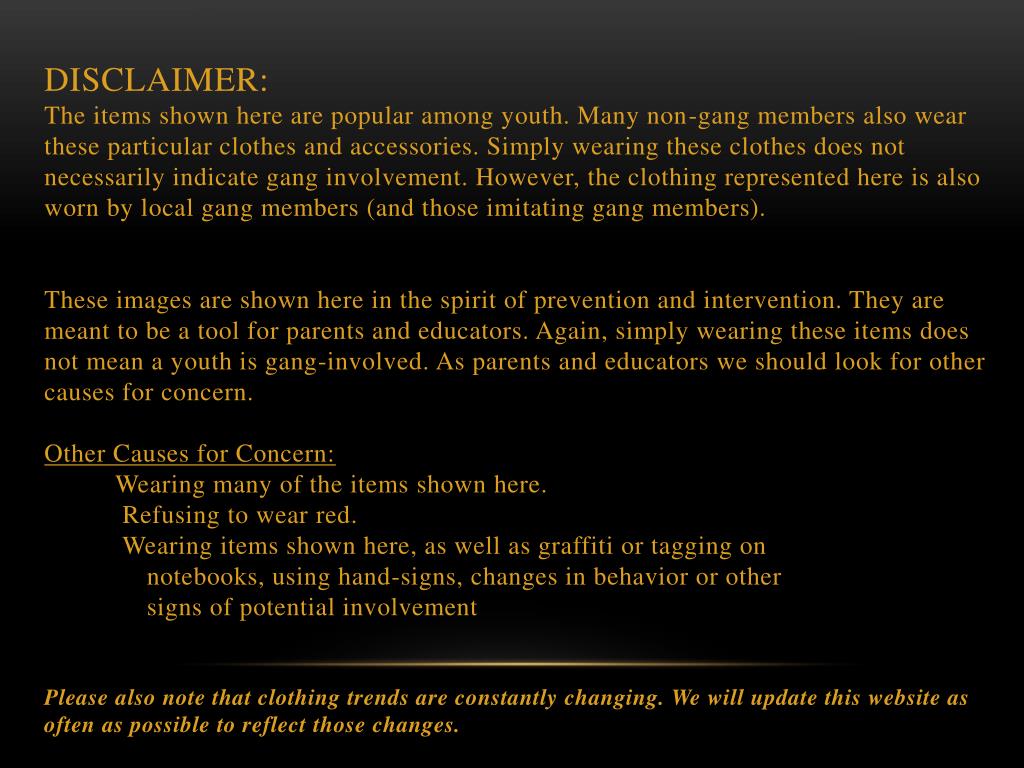 DISCLAIMER:
The items shown here are popular among youth. Many non-gang members also wear these particular clothes and accessories. Simply wearing these clothes does not necessarily indicate gang involvement. However, the clothing represented here is also worn by local gang members (and those imitating gang members).

These images are shown here in the spirit of prevention and intervention. They are meant to be a tool for parents and educators. Again, simply wearing these items does not mean a youth is gang-involved. As parents and educators we should look for other causes for concern.

Other Causes for Concern:
Wearing many of the items shown here.
Refusing to wear red.
Wearing items shown here, as well as graffiti or tagging on notebooks, using hand-signs, changes in behavior or other signs of potential involvement

Please also note that clothing trends are constantly changing. We will update this website as often as possible to reflect those changes.